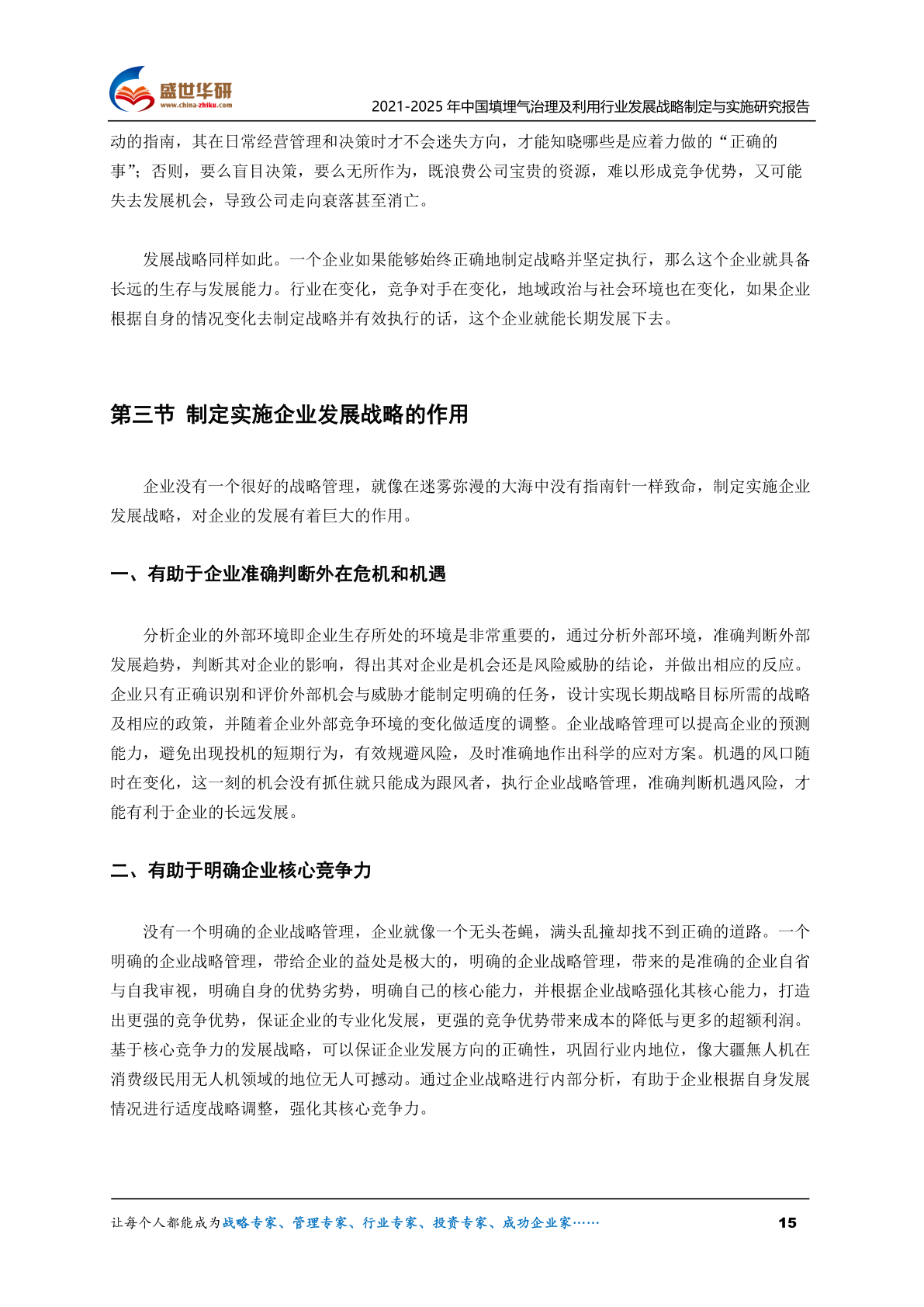 盛世华研
www.china-zhiku.com
2021-2025 年中国填埋气治理及利用行业发展战略制定与实施研究报告

动的指南，其在日常经营管理和决策时才不会迷失方向，才能知晓哪些是应着力做的“正确的事”；否则，要么盲目决策，要么无所作为，既浪费公司宝贵的资源，难以形成竞争优势，又可能失去发展机会，导致公司走向衰落甚至消亡。

发展战略同样如此。一个企业如果能够始终正确地制定战略并坚定执行，那么这个企业就具备长远的生存与发展能力。行业在变化，竞争对手在变化，地域政治与社会环境也在变化，如果企业根据自身的情况变化去制定战略并有效执行的话，这个企业就能长期发展下去。

第三节 制定实施企业发展战略的作用

企业没有一个很好的战略管理，就像在迷雾弥漫的大海中没有指南针一样致命，制定实施企业发展战略，对企业的发展有着巨大的作用。

一、有助于企业准确判断外在危机和机遇

分析企业的外部环境即企业生存所处的环境是非常重要的，通过分析外部环境，准确判断外部发展趋势，判断其对企业的影响，得出其对企业是机会还是风险威胁的结论，并做出相应的反应。企业只有正确识别和评价外部机会与威胁才能制定明确的任务，设计实现长期战略目标所需的战略及相应的政策，并随着企业外部竞争环境的变化做适度的调整。企业战略管理可以提高企业的预测能力，避免出现投机的短期行为，有效规避风险，及时准确地作出科学的应对方案。机遇的风口随时在变化，这一刻的机会没有抓住就只能成为跟风者，执行企业战略管理，准确判断机遇风险，才能有利于企业的长远发展。

二、有助于明确企业核心竞争力

没有一个明确的企业战略管理，企业就像一个无头苍蝇，满头乱撞却找不到正确的道路。一个明确的企业战略管理，带给企业的益处是极大的，明确的企业战略管理，带来的是准确的企业自省与自我审视，明确自身的优势劣势，明确自己的核心能力，并根据企业战略强化其核心能力，打造出更强的竞争优势，保证企业的专业化发展，更强的竞争优势带来成本的降低与更多的超额利润。基于核心竞争力的发展战略，可以保证企业发展方向的正确性，巩固行业内地位，像大疆無人机在消费级民用无人机领域的地位无人可撼动。通过企业战略进行内部分析，有助于企业根据自身发展情况进行适度战略调整，强化其核心竞争力。

让每个人都能成为战略专家、管理专家、行业专家、投资专家、成功企业家……
15